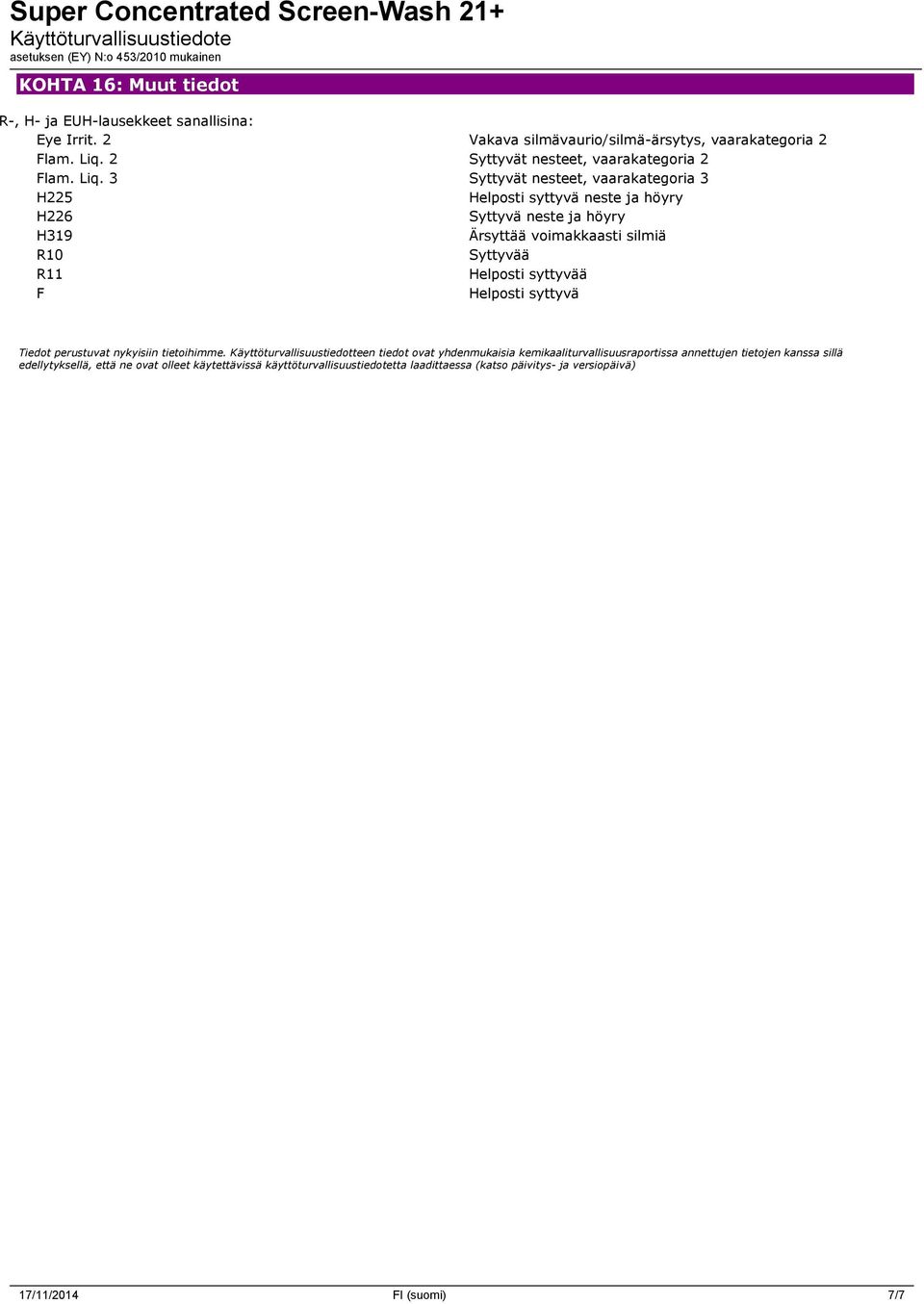 Super Concentrated Screen-Wash 21+
Käyttöturvallisuustiedote
asetuksen (EY) N:o 453/2010 mukainen

KOHTA 16: Muut tiedot

R-, H- ja EUH-lausekkeet sanallisina:

| | |
|---|---|
| Eye Irrit. 2 | Vakava silmävaurio/silmä-ärsytys, vaarakategoria 2 |
| Flam. Liq. 2 | Syttyvät nesteet, vaarakategoria 2 |
| Flam. Liq. 3 | Syttyvät nesteet, vaarakategoria 3 |
| H225 | Helposti syttyvä neste ja höyry |
| H226 | Syttyvä neste ja höyry |
| H319 | Ärsyttää voimakkaasti silmiä |
| R10 | Syttyvää |
| R11 | Helposti syttyvää |
| F | Helposti syttyvä |

Tiedot perustuvat nykyisiin tietoihimme. Käyttöturvallisuustiedotteen tiedot ovat yhdenmukaisia kemikaaliturvallisuusraportissa annettujen tietojen kanssa sillä edellytyksellä, että ne ovat olleet käytettävissä käyttöturvallisuustiedotetta laadittaessa (katso päivitys- ja versiopäivä)

17/11/2014 FI (suomi) 7/7